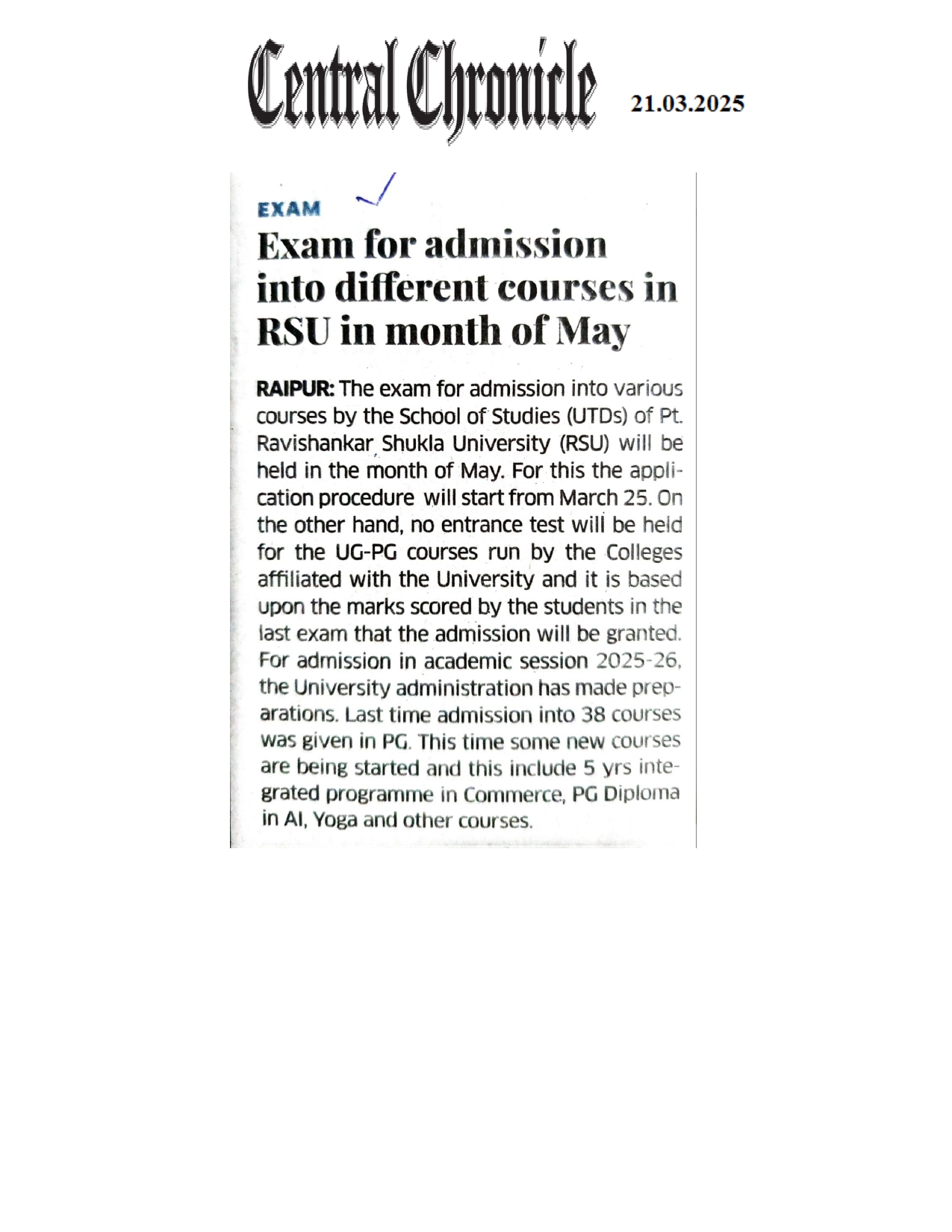 Central Chronicle 21.03.2025

EXAM

Exam for admission into different courses in RSU in month of May

RAIPUR: The exam for admission into various courses by the School of Studies (UTDs) of Pt. Ravishankar Shukla University (RSU) will be held in the month of May. For this the application procedure will start from March 25. On the other hand, no entrance test will be held for the UG-PG courses run by the Colleges affiliated with the University and it is based upon the marks scored by the students in the last exam that the admission will be granted. For admission in academic session 2025-26, the University administration has made preparations. Last time admission into 38 courses was given in PG. This time some new courses are being started and this include 5 yrs integrated programme in Commerce, PG Diploma in AI, Yoga and other courses.